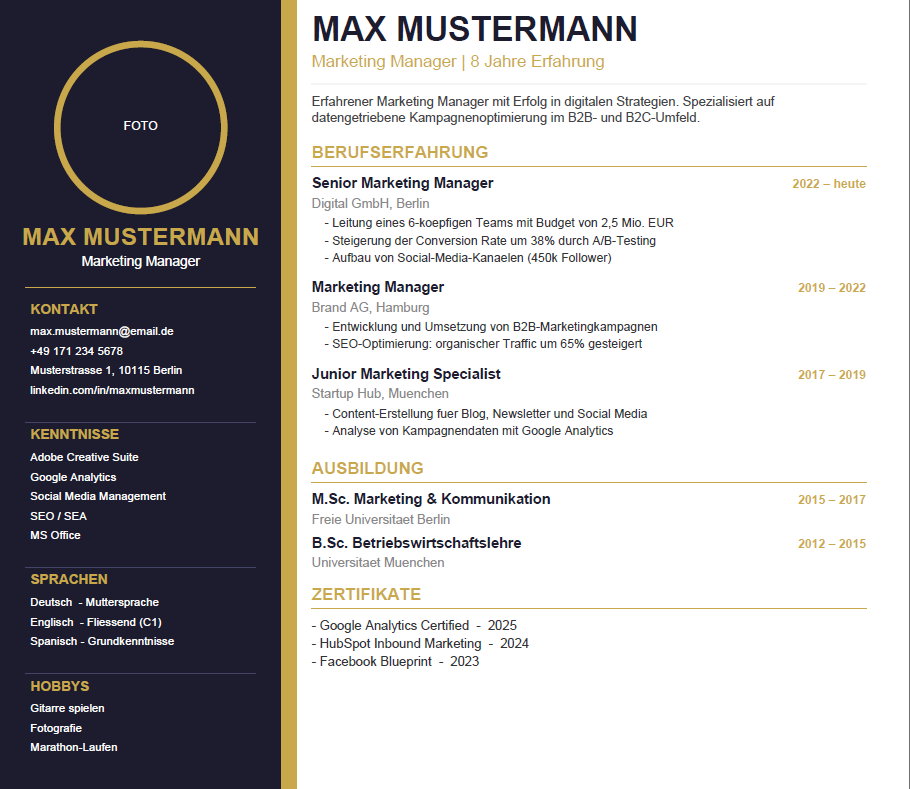 FOTO

MAX MUSTERMANN
Marketing Manager

KONTAKT
max.mustermann@email.de
+49 171 234 5678
Musterstrasse 1, 10115 Berlin
linkedin.com/in/maxmustermann

KENNTNISSE
Adobe Creative Suite
Google Analytics
Social Media Management
SEO / SEA
MS Office

SPRACHEN
Deutsch - Muttersprache
Englisch - Fliessend (C1)
Spanisch - Grundkenntnisse

HOBBYS
Gitarre spielen
Fotografie
Marathon-Laufen

MAX MUSTERMANN
Marketing Manager | 8 Jahre Erfahrung

Erfahrener Marketing Manager mit Erfolg in digitalen Strategien. Spezialisiert auf datengetriebene Kampagnenoptimierung im B2B- und B2C-Umfeld.

BERUFSERFAHRUNG

Senior Marketing Manager 2022 – heute
Digital GmbH, Berlin
- Leitung eines 6-koepfigen Teams mit Budget von 2,5 Mio. EUR
- Steigerung der Conversion Rate um 38% durch A/B-Testing
- Aufbau von Social-Media-Kanaelen (450k Follower)

Marketing Manager 2019 – 2022
Brand AG, Hamburg
- Entwicklung und Umsetzung von B2B-Marketingkampagnen
- SEO-Optimierung: organischer Traffic um 65% gesteigert

Junior Marketing Specialist 2017 – 2019
Startup Hub, Muenchen
- Content-Erstellung fuer Blog, Newsletter und Social Media
- Analyse von Kampagnendaten mit Google Analytics

AUSBILDUNG

M.Sc. Marketing & Kommunikation 2015 – 2017
Freie Universitaet Berlin

B.Sc. Betriebswirtschaftslehre 2012 – 2015
Universitaet Muenchen

ZERTIFIKATE
- Google Analytics Certified - 2025
- HubSpot Inbound Marketing - 2024
- Facebook Blueprint - 2023